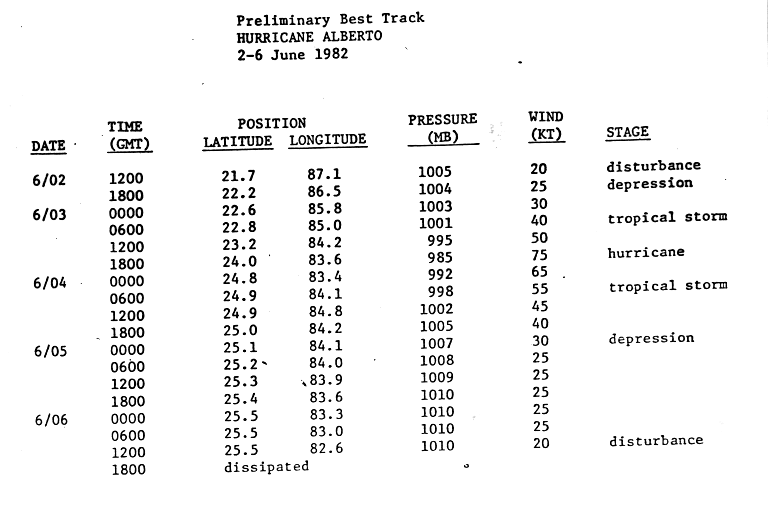 Preliminary Best Track
HURRICANE ALBERTO
2-6 June 1982

| DATE | TIME (GMT) | POSITION LATITUDE | POSITION LONGITUDE | PRESSURE (MB) | WIND (KT) | STAGE |
|---|---|---|---|---|---|---|
| 6/02 | 1200 | 21.7 | 87.1 | 1005 | 20 | disturbance |
| | 1800 | 22.2 | 86.5 | 1004 | 25 | depression |
| 6/03 | 0000 | 22.6 | 85.8 | 1003 | 30 | |
| | 0600 | 22.8 | 85.0 | 1001 | 40 | tropical storm |
| | 1200 | 23.2 | 84.2 | 995 | 50 | |
| | 1800 | 24.0 | 83.6 | 985 | 75 | hurricane |
| 6/04 | 0000 | 24.8 | 83.4 | 992 | 65 | |
| | 0600 | 24.9 | 84.1 | 998 | 55 | tropical storm |
| | 1200 | 24.9 | 84.8 | 1002 | 45 | |
| | 1800 | 25.0 | 84.2 | 1005 | 40 | |
| 6/05 | 0000 | 25.1 | 84.1 | 1007 | 30 | depression |
| | 0600 | 25.2 | 84.0 | 1008 | 25 | |
| | 1200 | 25.3 | 83.9 | 1009 | 25 | |
| | 1800 | 25.4 | 83.6 | 1010 | 25 | |
| 6/06 | 0000 | 25.5 | 83.3 | 1010 | 25 | |
| | 0600 | 25.5 | 83.0 | 1010 | 25 | |
| | 1200 | 25.5 | 82.6 | 1010 | 20 | disturbance |
| | 1800 | dissipated | | | | |